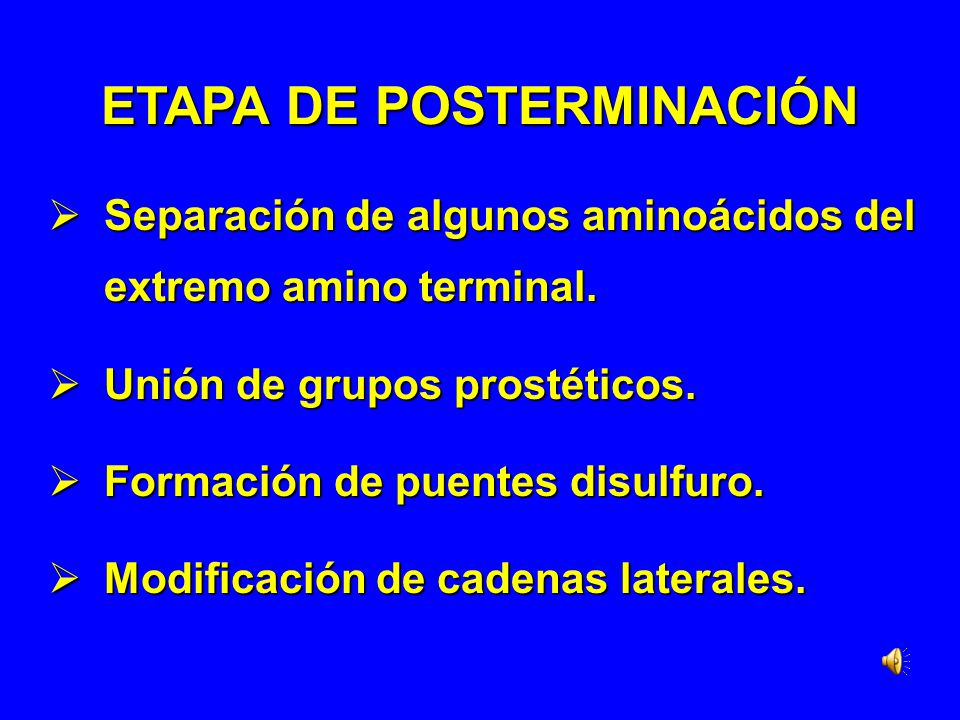 ETAPA DE POSTERMINACIÓN

➢ Separación de algunos aminoácidos del extremo amino terminal.

➢ Unión de grupos prostéticos.

➢ Formación de puentes disulfuro.

➢ Modificación de cadenas laterales.